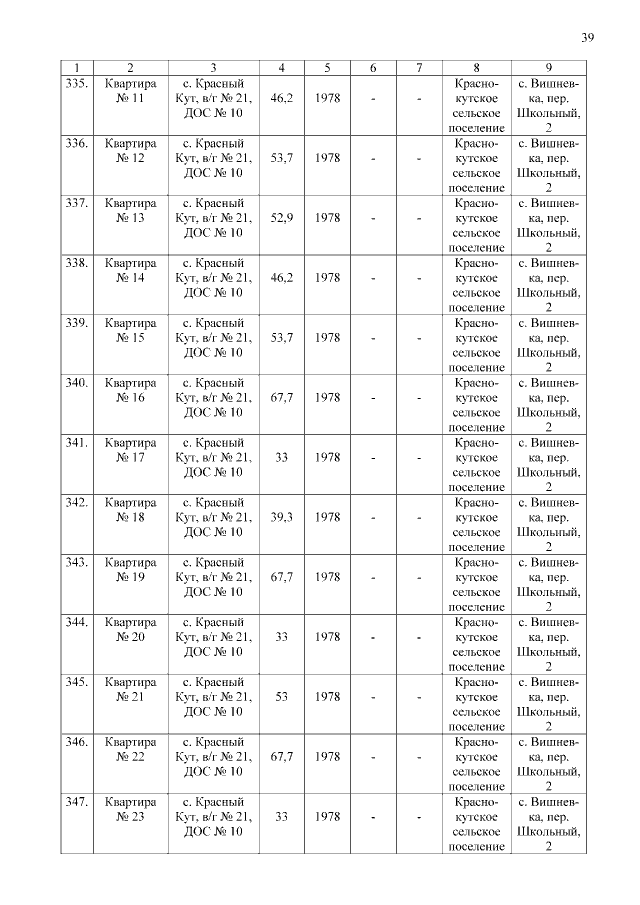 39

| 1 | 2 | 3 | 4 | 5 | 6 | 7 | 8 | 9 |
|---|---|---|---|---|---|---|---|---|
| 335. | Квартира № 11 | с. Красный Кут, в/г № 21, ДОС № 10 | 46,2 | 1978 | - | - | Краснокутское сельское поселение | с. Вишневка, пер. Школьный, 2 |
| 336. | Квартира № 12 | с. Красный Кут, в/г № 21, ДОС № 10 | 53,7 | 1978 | - | - | Краснокутское сельское поселение | с. Вишневка, пер. Школьный, 2 |
| 337. | Квартира № 13 | с. Красный Кут, в/г № 21, ДОС № 10 | 52,9 | 1978 | - | - | Краснокутское сельское поселение | с. Вишневка, пер. Школьный, 2 |
| 338. | Квартира № 14 | с. Красный Кут, в/г № 21, ДОС № 10 | 46,2 | 1978 | - | - | Краснокутское сельское поселение | с. Вишневка, пер. Школьный, 2 |
| 339. | Квартира № 15 | с. Красный Кут, в/г № 21, ДОС № 10 | 53,7 | 1978 | - | - | Краснокутское сельское поселение | с. Вишневка, пер. Школьный, 2 |
| 340. | Квартира № 16 | с. Красный Кут, в/г № 21, ДОС № 10 | 67,7 | 1978 | - | - | Краснокутское сельское поселение | с. Вишневка, пер. Школьный, 2 |
| 341. | Квартира № 17 | с. Красный Кут, в/г № 21, ДОС № 10 | 33 | 1978 | - | - | Краснокутское сельское поселение | с. Вишневка, пер. Школьный, 2 |
| 342. | Квартира № 18 | с. Красный Кут, в/г № 21, ДОС № 10 | 39,3 | 1978 | - | - | Краснокутское сельское поселение | с. Вишневка, пер. Школьный, 2 |
| 343. | Квартира № 19 | с. Красный Кут, в/г № 21, ДОС № 10 | 67,7 | 1978 | - | - | Краснокутское сельское поселение | с. Вишневка, пер. Школьный, 2 |
| 344. | Квартира № 20 | с. Красный Кут, в/г № 21, ДОС № 10 | 33 | 1978 | - | - | Краснокутское сельское поселение | с. Вишневка, пер. Школьный, 2 |
| 345. | Квартира № 21 | с. Красный Кут, в/г № 21, ДОС № 10 | 53 | 1978 | - | - | Краснокутское сельское поселение | с. Вишневка, пер. Школьный, 2 |
| 346. | Квартира № 22 | с. Красный Кут, в/г № 21, ДОС № 10 | 67,7 | 1978 | - | - | Краснокутское сельское поселение | с. Вишневка, пер. Школьный, 2 |
| 347. | Квартира № 23 | с. Красный Кут, в/г № 21, ДОС № 10 | 33 | 1978 | - | - | Краснокутское сельское поселение | с. Вишневка, пер. Школьный, 2 |